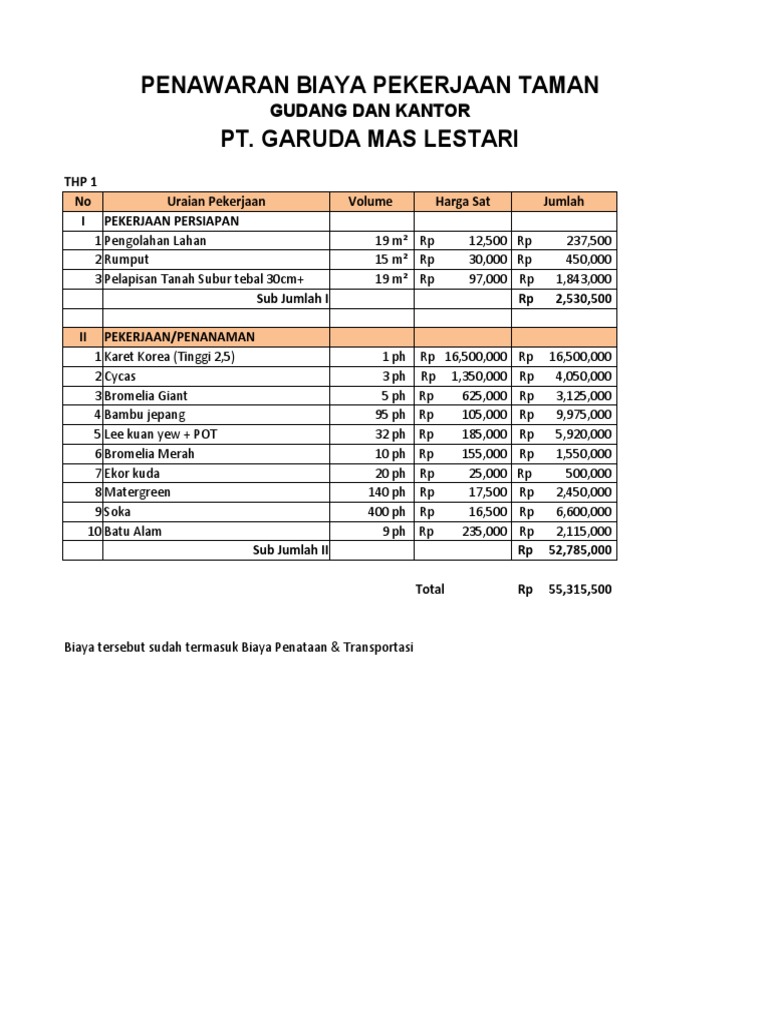 PENAWARAN BIAYA PEKERJAAN TAMAN
GUDANG DAN KANTOR
PT. GARUDA MAS LESTARI

THP 1

| No | Uraian Pekerjaan | Volume | Harga Sat | Jumlah |
|---|---|---|---|---|
| I | PEKERJAAN PERSIAPAN | | | |
| 1 | Pengolahan Lahan | 19 m² | Rp 12,500 | Rp 237,500 |
| 2 | Rumput | 15 m² | Rp 30,000 | Rp 450,000 |
| 3 | Pelapisan Tanah Subur tebal 30cm+ | 19 m² | Rp 97,000 | Rp 1,843,000 |
| | Sub Jumlah I | | | Rp 2,530,500 |
| | | | | |
| II | PEKERJAAN/PENANAMAN | | | |
| 1 | Karet Korea (Tinggi 2,5) | 1 ph | Rp 16,500,000 | Rp 16,500,000 |
| 2 | Cycas | 3 ph | Rp 1,350,000 | Rp 4,050,000 |
| 3 | Bromelia Giant | 5 ph | Rp 625,000 | Rp 3,125,000 |
| 4 | Bambu jepang | 95 ph | Rp 105,000 | Rp 9,975,000 |
| 5 | Lee kuan yew + POT | 32 ph | Rp 185,000 | Rp 5,920,000 |
| 6 | Bromelia Merah | 10 ph | Rp 155,000 | Rp 1,550,000 |
| 7 | Ekor kuda | 20 ph | Rp 25,000 | Rp 500,000 |
| 8 | Matergreen | 140 ph | Rp 17,500 | Rp 2,450,000 |
| 9 | Soka | 400 ph | Rp 16,500 | Rp 6,600,000 |
| 10 | Batu Alam | 9 ph | Rp 235,000 | Rp 2,115,000 |
| | Sub Jumlah II | | | Rp 52,785,000 |

Total Rp 55,315,500

Biaya tersebut sudah termasuk Biaya Penataan & Transportasi